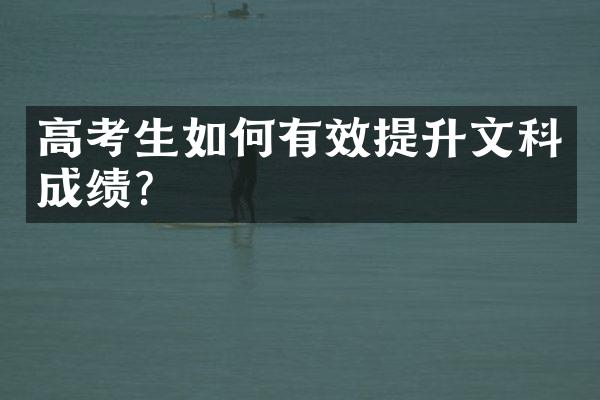 高考生如何有效提升文科成绩?